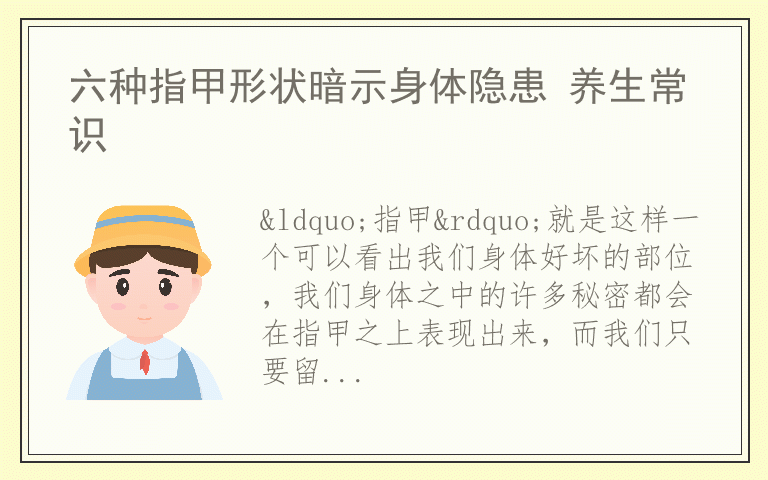 六种指甲形状暗示身体隐患 养生常识

&ldquo;指甲&rdquo;就是这样一个可以看出我们身体好坏的部位，我们身体之中的许多秘密都会在指甲之上表现出来，而我们只要留...